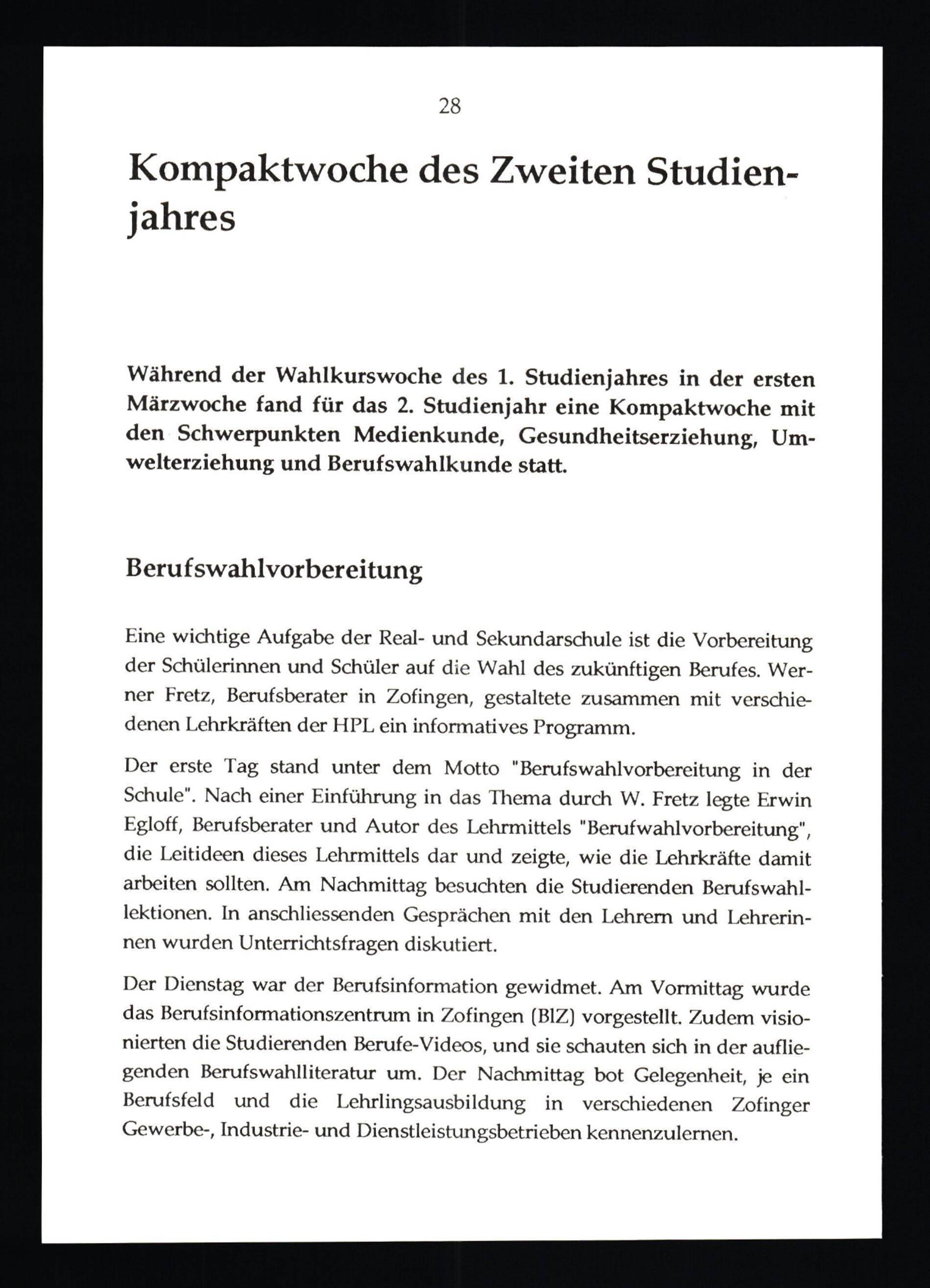 28

Kompaktwoche des Zweiten Studienjahres

Während der Wahlkurswoche des 1. Studienjahres in der ersten Märzwoche fand für das 2. Studienjahr eine Kompaktwoche mit den Schwerpunkten Medienkunde, Gesundheitserziehung, Umwelterziehung und Berufswahlkunde statt.

Berufswahlvorbereitung

Eine wichtige Aufgabe der Real- und Sekundarschule ist die Vorbereitung der Schülerinnen und Schüler auf die Wahl des zukünftigen Berufes. Werner Fretz, Berufsberater in Zofingen, gestaltete zusammen mit verschiedenen Lehrkräften der HPL ein informatives Programm.

Der erste Tag stand unter dem Motto "Berufswahlvorbereitung in der Schule". Nach einer Einführung in das Thema durch W. Fretz legte Erwin Egloff, Berufsberater und Autor des Lehrmittels "Berufwahlvorbereitung", die Leitideen dieses Lehrmittels dar und zeigte, wie die Lehrkräfte damit arbeiten sollten. Am Nachmittag besuchten die Studierenden Berufswahllektionen. In anschliessenden Gesprächen mit den Lehrern und Lehrerinnen wurden Unterrichtsfragen diskutiert.

Der Dienstag war der Berufsinformation gewidmet. Am Vormittag wurde das Berufsinformationszentrum in Zofingen (BIZ) vorgestellt. Zudem visionierten die Studierenden Berufe-Videos, und sie schauten sich in der aufliegenden Berufswahlliteratur um. Der Nachmittag bot Gelegenheit, je ein Berufsfeld und die Lehrlingsausbildung in verschiedenen Zofinger Gewerbe-, Industrie- und Dienstleistungsbetrieben kennenzulernen.